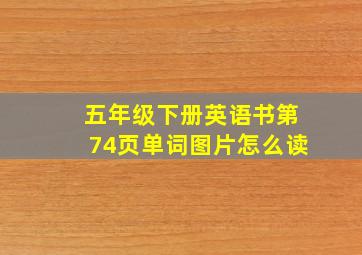 五年级下册英语书第74页单词图片怎么读